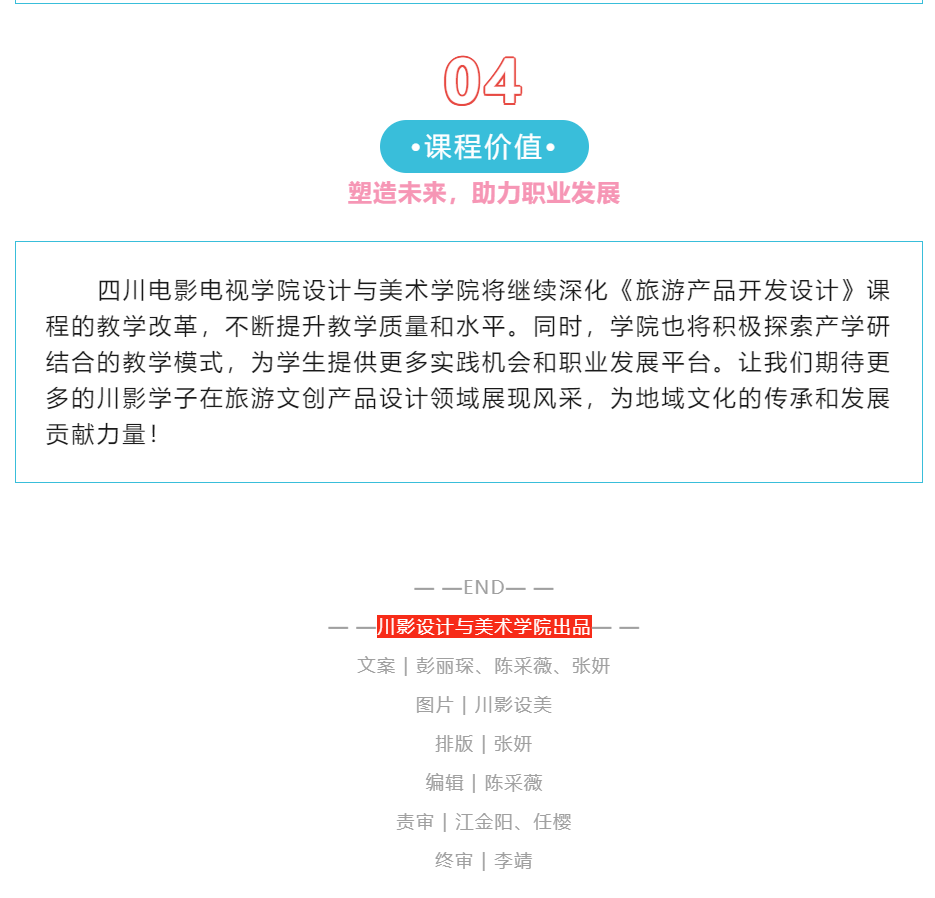 04

•课程价值•

塑造未来，助力职业发展

四川电影电视学院设计与美术学院将继续深化《旅游产品开发设计》课程的教学改革，不断提升教学质量和水平。同时，学院也将积极探索产学研结合的教学模式，为学生提供更多实践机会和职业发展平台。让我们期待更多的川影学子在旅游文创产品设计领域展现风采，为地域文化的传承和发展贡献力量！

— —END— —

— —川影设计与美术学院出品— —

文案 | 彭丽琛、陈采薇、张妍

图片 | 川影设美

排版 | 张妍

编辑 | 陈采薇

责审 | 江金阳、任樱

终审 | 李靖